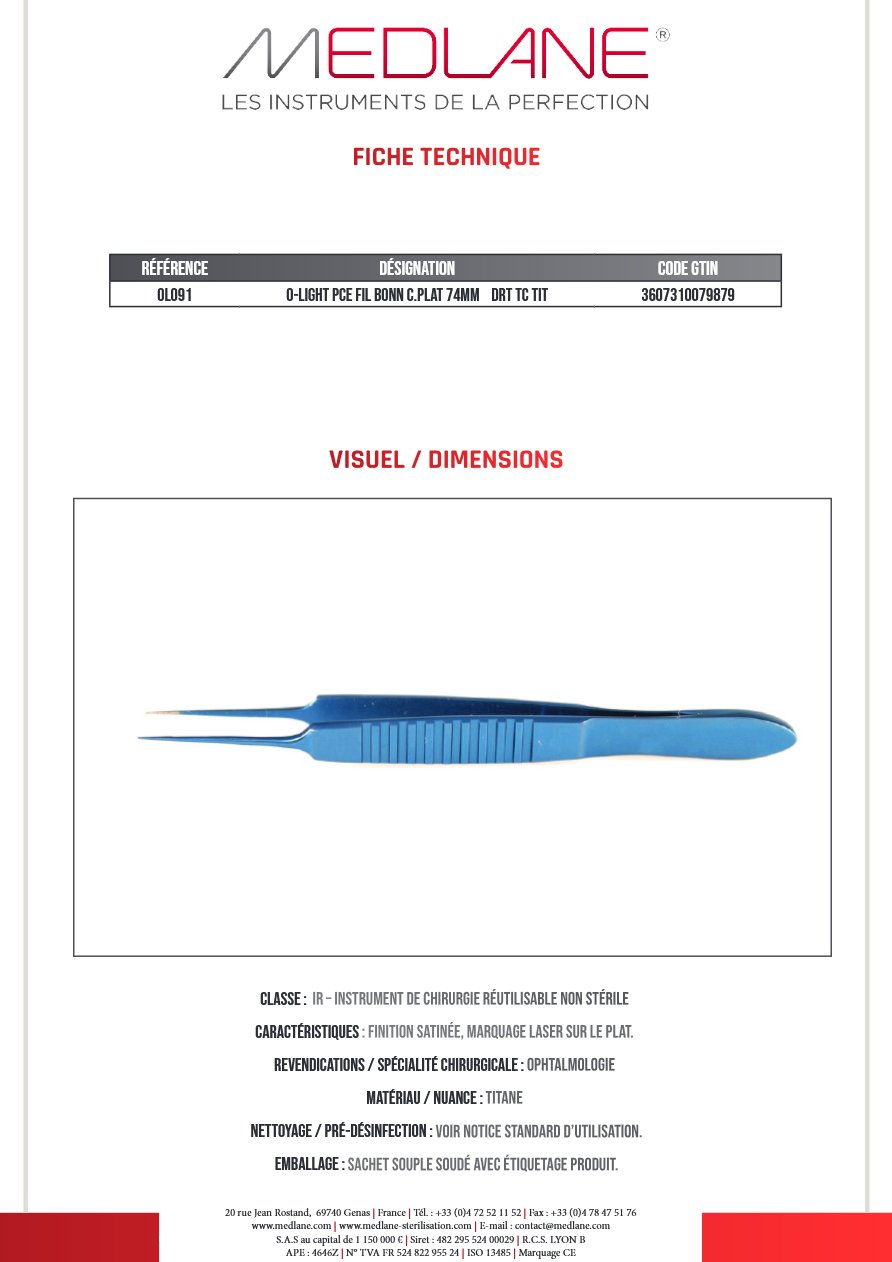 MEDLANE®
LES INSTRUMENTS DE LA PERFECTION

FICHE TECHNIQUE

| RÉFÉRENCE | DÉSIGNATION | CODE GTIN |
|---|---|---|
| OL091 | O-LIGHT PCE FIL BONN C.PLAT 74MM DRT TC TIT | 3607310079879 |

VISUEL / DIMENSIONS

CLASSE : IR – INSTRUMENT DE CHIRURGIE RÉUTILISABLE NON STÉRILE

CARACTÉRISTIQUES : FINITION SATINÉE, MARQUAGE LASER SUR LE PLAT.

REVENDICATIONS / SPÉCIALITÉ CHIRURGICALE : OPHTALMOLOGIE

MATÉRIAU / NUANCE : TITANE

NETTOYAGE / PRÉ-DÉSINFECTION : VOIR NOTICE STANDARD D'UTILISATION.

EMBALLAGE : SACHET SOUPLE SOUDÉ AVEC ÉTIQUETAGE PRODUIT.

20 rue Jean Rostand, 69740 Genas | France | Tél. : +33 (0)4 72 52 11 52 | Fax : +33 (0)4 78 47 51 76
www.medlane.com | www.medlane-sterilisation.com | E-mail : contact@medlane.com
S.A.S au capital de 1 150 000 € | Siret : 482 295 524 00029 | R.C.S. LYON B
APE : 4646Z | N° TVA FR 524 822 955 24 | ISO 13485 | Marquage CE